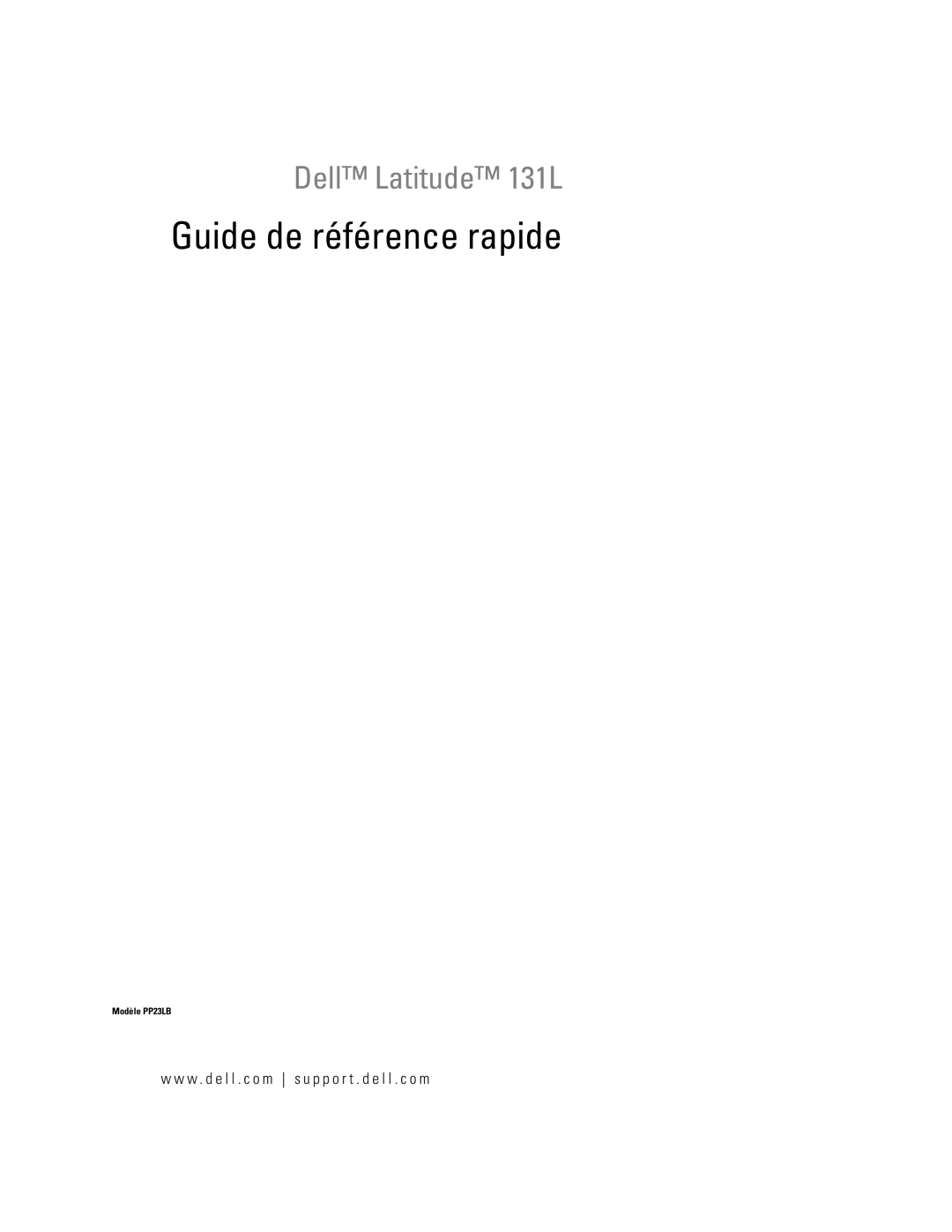 Dell™ Latitude™ 131L

Guide de référence rapide

Modèle PP23LB

www.dell.com | support.dell.com